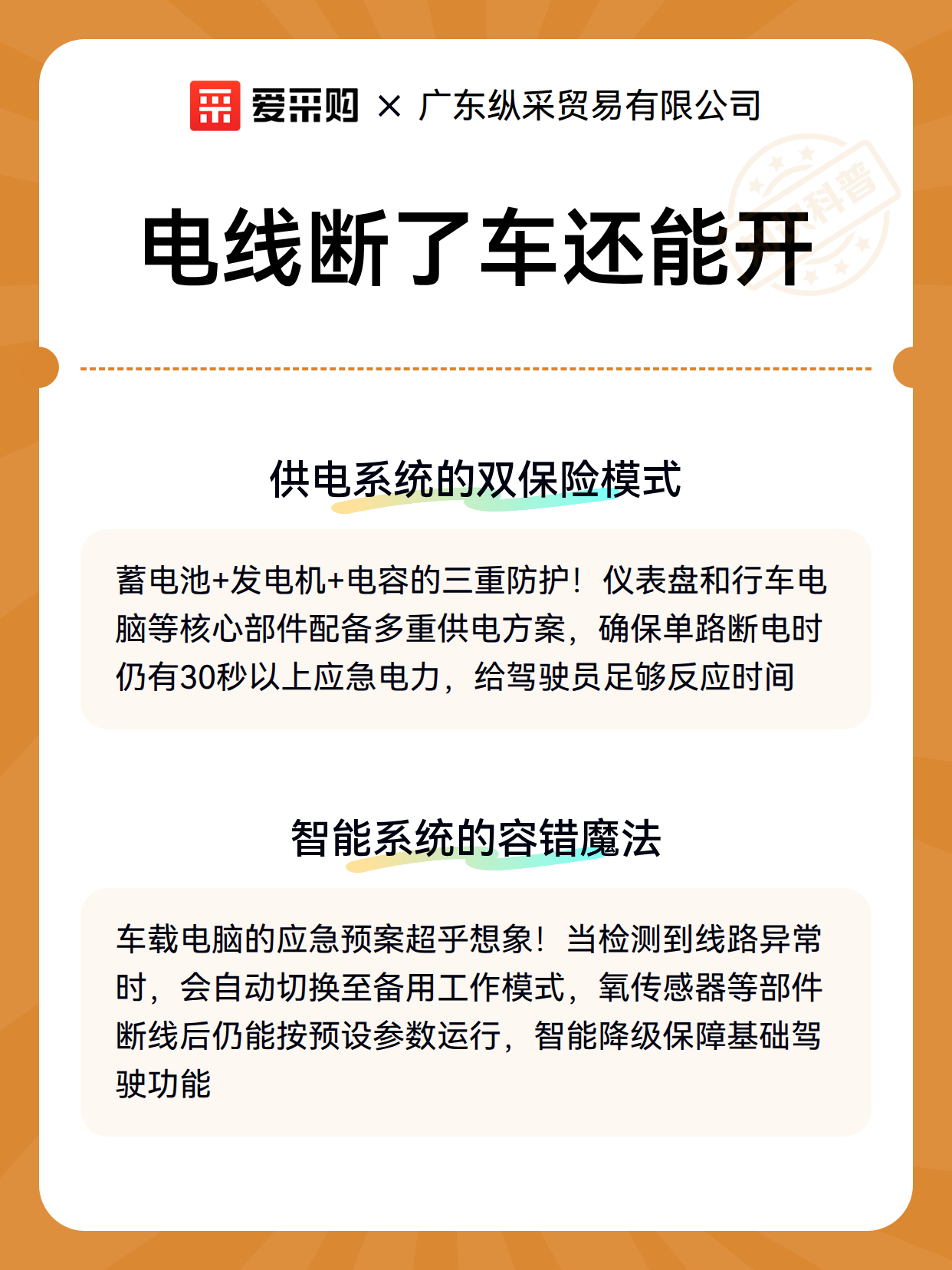 爱采购 × 广东纵采贸易有限公司

科普

电线断了车还能开

供电系统的双保险模式

蓄电池+发电机+电容的三重防护！仪表盘和行车电脑等核心部件配备多重供电方案，确保单路断电时仍有30秒以上应急电力，给驾驶员足够反应时间

智能系统的容错魔法

车载电脑的应急预案超乎想象！当检测到线路异常时，会自动切换至备用工作模式，氧传感器等部件断线后仍能按预设参数运行，智能降级保障基础驾驶功能